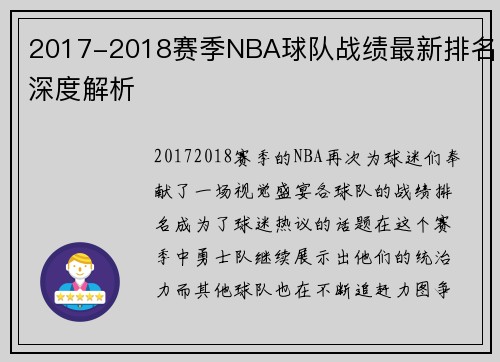 2017-2018赛季NBA球队战绩最新排名深度解析

20172018赛季的NBA再次为球迷们奉献了一场视觉盛宴各球队的战绩排名成为了球迷热议的话题在这个赛季中勇士队继续展示出他们的统治力而其他球队也在不断追赶力图争